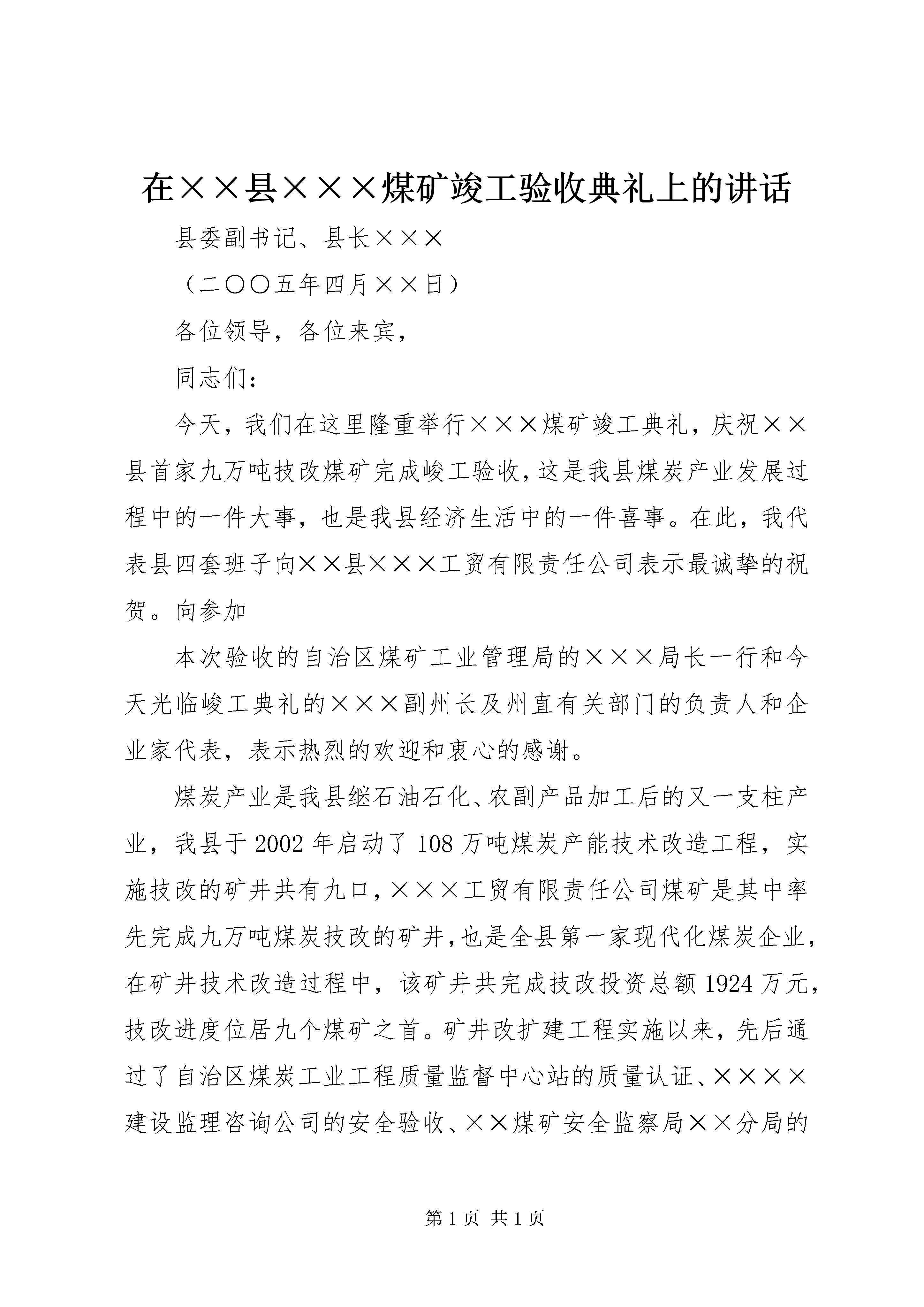 在××县×××煤矿竣工验收典礼上的讲话

县委副书记、县长×××

（二〇〇五年四月××日）

各位领导，各位来宾，

同志们：

今天，我们在这里隆重举行×××煤矿竣工典礼，庆祝××县首家九万吨技改煤矿完成峻工验收，这是我县煤炭产业发展过程中的一件大事，也是我县经济生活中的一件喜事。在此，我代表县四套班子向××县×××工贸有限责任公司表示最诚挚的祝贺。向参加

本次验收的自治区煤矿工业管理局的×××局长一行和今天光临峻工典礼的×××副州长及州直有关部门的负责人和企业家代表，表示热烈的欢迎和衷心的感谢。

煤炭产业是我县继石油石化、农副产品加工后的又一支柱产业，我县于2002年启动了108万吨煤炭产能技术改造工程，实施技改的矿井共有九口，×××工贸有限责任公司煤矿是其中率先完成九万吨煤炭技改的矿井，也是全县第一家现代化煤炭企业，在矿井技术改造过程中，该矿井共完成技改投资总额1924万元，技改进度位居九个煤矿之首。矿井改扩建工程实施以来，先后通过了自治区煤炭工业工程质量监督中心站的质量认证、××××建设监理咨询公司的安全验收、××煤矿安全监察局××分局的

第1页 共1页